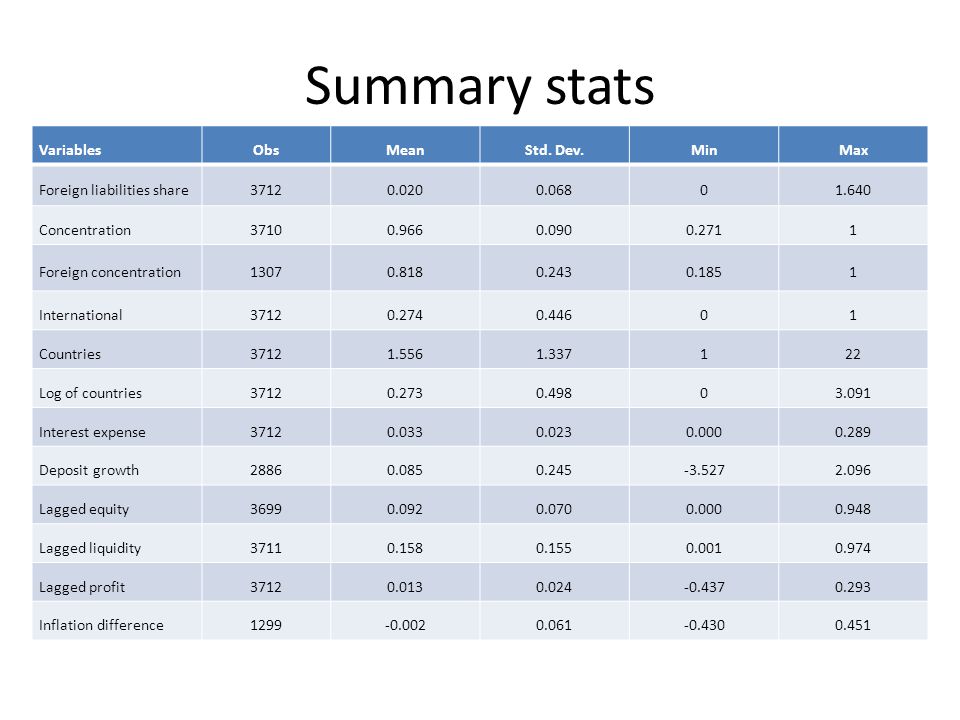 Summary stats

| Variables | Obs | Mean | Std. Dev. | Min | Max |
|---|---|---|---|---|---|
| Foreign liabilities share | 3712 | 0.020 | 0.068 | 0 | 1.640 |
| Concentration | 3710 | 0.966 | 0.090 | 0.271 | 1 |
| Foreign concentration | 1307 | 0.818 | 0.243 | 0.185 | 1 |
| International | 3712 | 0.274 | 0.446 | 0 | 1 |
| Countries | 3712 | 1.556 | 1.337 | 1 | 22 |
| Log of countries | 3712 | 0.273 | 0.498 | 0 | 3.091 |
| Interest expense | 3712 | 0.033 | 0.023 | 0.000 | 0.289 |
| Deposit growth | 2886 | 0.085 | 0.245 | -3.527 | 2.096 |
| Lagged equity | 3699 | 0.092 | 0.070 | 0.000 | 0.948 |
| Lagged liquidity | 3711 | 0.158 | 0.155 | 0.001 | 0.974 |
| Lagged profit | 3712 | 0.013 | 0.024 | -0.437 | 0.293 |
| Inflation difference | 1299 | -0.002 | 0.061 | -0.430 | 0.451 |